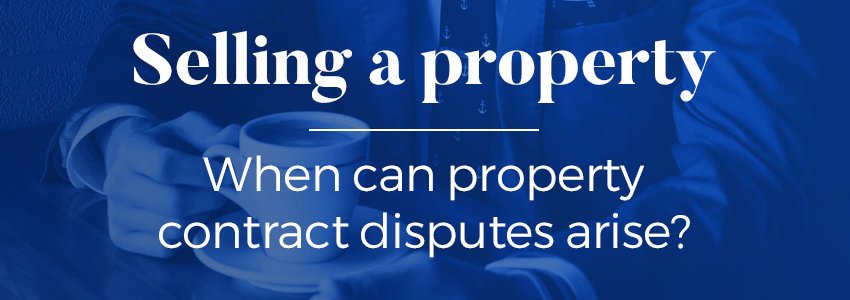 Selling a property

When can property contract disputes arise?